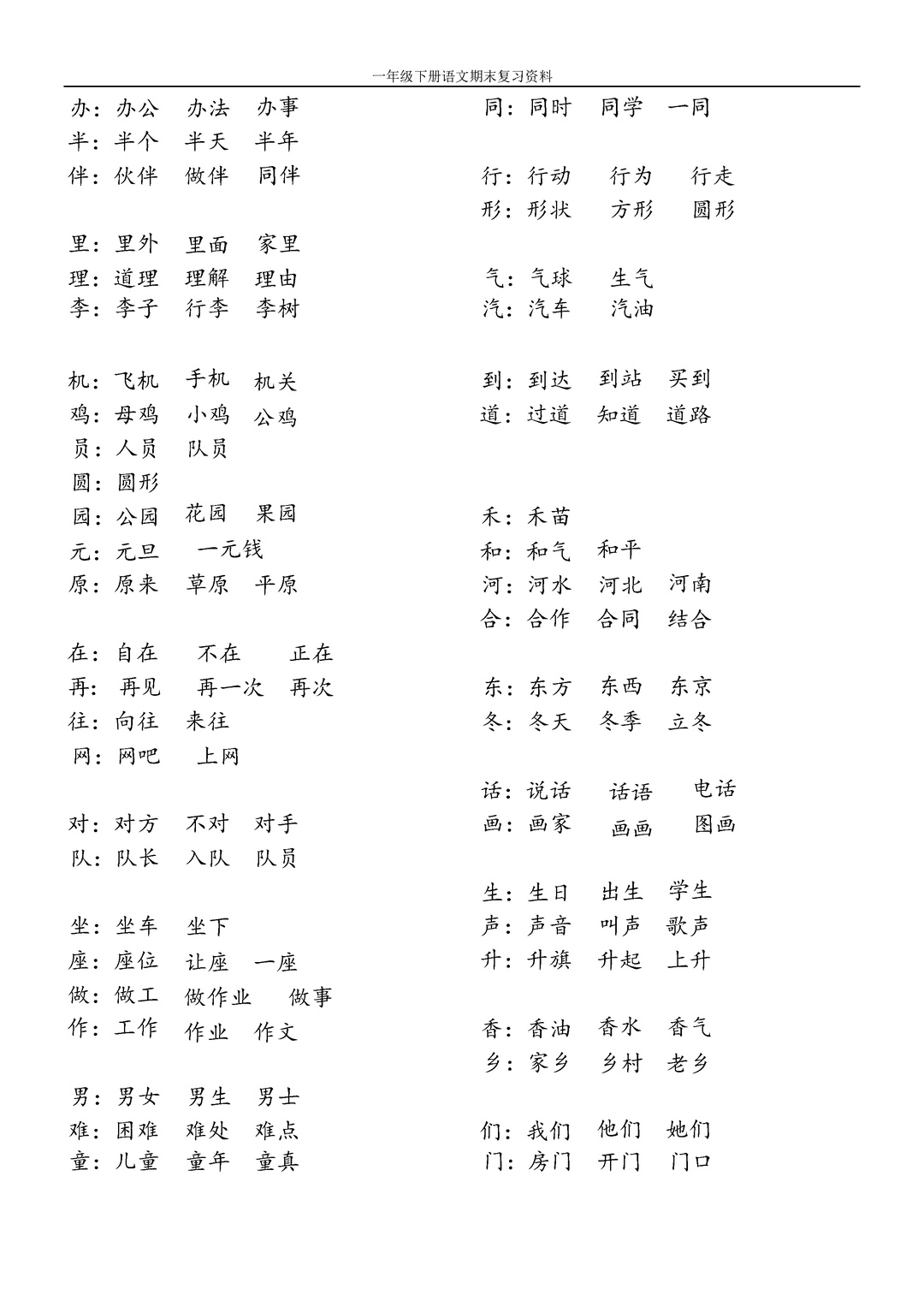 一年级下册语文期末复习资料

办：办公　办法　办事
半：半个　半天　半年
伴：伙伴　做伴　同伴

里：里外　里面　家里
理：道理　理解　理由
李：李子　行李　李树

机：飞机　手机　机关
鸡：母鸡　小鸡　公鸡
员：人员　队员
圆：圆形
园：公园　花园　果园
元：元旦　一元钱
原：原来　草原　平原

在：自在　不在　正在
再：再见　再一次　再次
往：向往　来往
网：网吧　上网

对：对方　不对　对手
队：队长　入队　队员

坐：坐车　坐下
座：座位　让座　一座
做：做工　做作业　做事
作：工作　作业　作文

男：男女　男生　男士
难：困难　难处　难点
童：儿童　童年　童真

同：同时　同学　一同

行：行动　行为　行走
形：形状　方形　圆形

气：气球　生气
汽：汽车　汽油

到：到达　到站　买到
道：过道　知道　道路

禾：禾苗
和：和气　和平
河：河水　河北　河南
合：合作　合同　结合

东：东方　东西　东京
冬：冬天　冬季　立冬

话：说话　话语　电话
画：画家　画画　图画

生：生日　出生　学生
声：声音　叫声　歌声
升：升旗　升起　上升

香：香油　香水　香气
乡：家乡　乡村　老乡

们：我们　他们　她们
门：房门　开门　门口